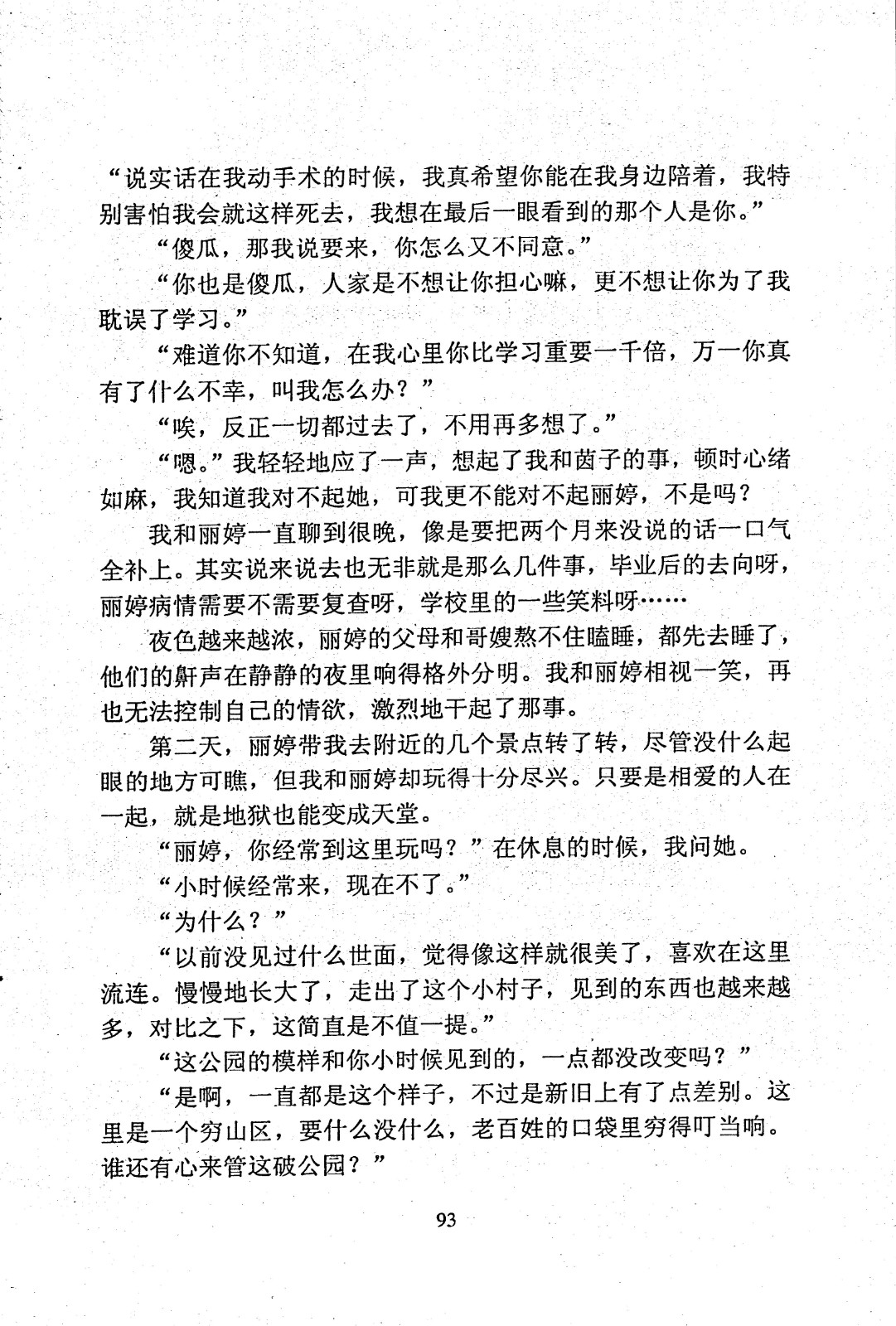 “说实话在我动手术的时候，我真希望你能在我身边陪着，我特别害怕我会就这样死去，我想在最后一眼看到的那个人是你。”

“傻瓜，那我说要来，你怎么又不同意。”

“你也是傻瓜，人家是不想让你担心嘛，更不想让你为了我耽误了学习。”

“难道你不知道，在我心里你比学习重要一千倍，万一你真有了什么不幸，叫我怎么办？”

“唉，反正一切都过去了，不用再多想了。”

“嗯。”我轻轻地应了一声，想起了我和茵子的事，顿时心绪如麻，我知道我对不起她，可我更不能对不起丽婷，不是吗？

我和丽婷一直聊到很晚，像是要把两个月来没说的话一口气全补上。其实说来说去也无非就是那么几件事，毕业后的去向呀，丽婷病情需要不需要复查呀，学校里的一些笑料呀……

夜色越来越浓，丽婷的父母和哥嫂熬不住瞌睡，都先去睡了，他们的鼾声在静静的夜里响得格外分明。我和丽婷相视一笑，再也无法控制自己的情欲，激烈地干起了那事。

第二天，丽婷带我去附近的几个景点转了转，尽管没什么起眼的地方可瞧，但我和丽婷却玩得十分尽兴。只要是相爱的人在一起，就是地狱也能变成天堂。

“丽婷，你经常到这里玩吗？”在休息的时候，我问她。

“小时候经常来，现在不了。”

“为什么？”

“以前没见过什么世面，觉得像这样就很美了，喜欢在这里流连。慢慢地长大了，走出了这个小村子，见到的东西也越来越多，对比之下，这简直是不值一提。”

“这公园的模样和你小时候见到的，一点都没改变吗？”

“是啊，一直都是这个样子，不过是新旧上有了点差别。这里是一个穷山区，要什么没什么，老百姓的口袋里穷得叮当响。谁还有心来管这破公园？”

93